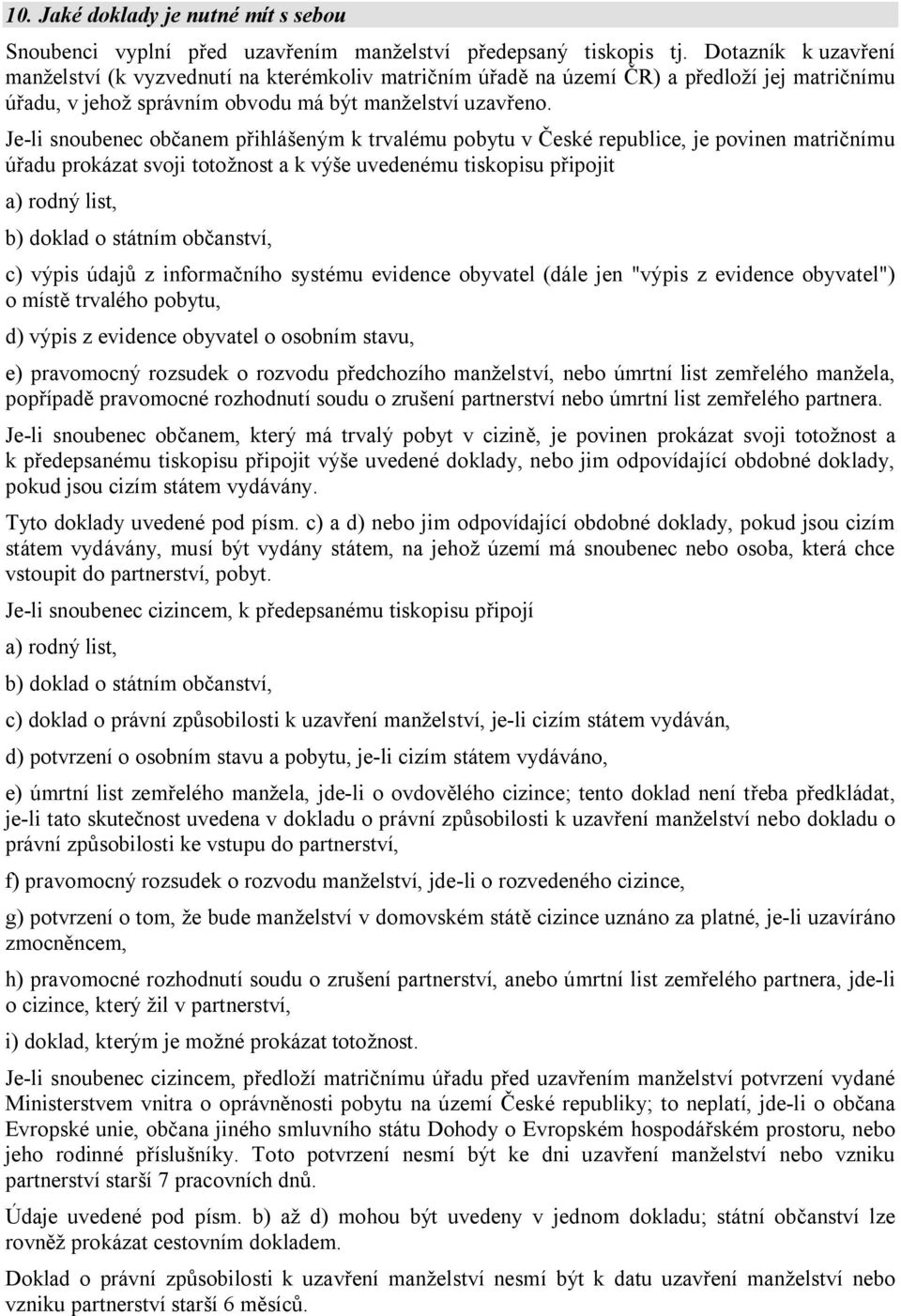 10. Jaké doklady je nutné mít s sebou

Snoubenci vyplní před uzavřením manželství předepsaný tiskopis tj. Dotazník k uzavření manželství (k vyzvednutí na kterémkoliv matričním úřadě na území ČR) a předloží jej matričnímu úřadu, v jehož správním obvodu má být manželství uzavřeno.

Je-li snoubenec občanem přihlášeným k trvalému pobytu v České republice, je povinen matričnímu úřadu prokázat svoji totožnost a k výše uvedenému tiskopisu připojit

a) rodný list,

b) doklad o státním občanství,

c) výpis údajů z informačního systému evidence obyvatel (dále jen "výpis z evidence obyvatel") o místě trvalého pobytu,

d) výpis z evidence obyvatel o osobním stavu,

e) pravomocný rozsudek o rozvodu předchozího manželství, nebo úmrtní list zemřelého manžela, popřípadě pravomocné rozhodnutí soudu o zrušení partnerství nebo úmrtní list zemřelého partnera.

Je-li snoubenec občanem, který má trvalý pobyt v cizině, je povinen prokázat svoji totožnost a k předepsanému tiskopisu připojit výše uvedené doklady, nebo jim odpovídající obdobné doklady, pokud jsou cizím státem vydávány.

Tyto doklady uvedené pod písm. c) a d) nebo jim odpovídající obdobné doklady, pokud jsou cizím státem vydávány, musí být vydány státem, na jehož území má snoubenec nebo osoba, která chce vstoupit do partnerství, pobyt.

Je-li snoubenec cizincem, k předepsanému tiskopisu připojí

a) rodný list,

b) doklad o státním občanství,

c) doklad o právní způsobilosti k uzavření manželství, je-li cizím státem vydáván,

d) potvrzení o osobním stavu a pobytu, je-li cizím státem vydáváno,

e) úmrtní list zemřelého manžela, jde-li o ovdovělého cizince; tento doklad není třeba předkládat, je-li tato skutečnost uvedena v dokladu o právní způsobilosti k uzavření manželství nebo dokladu o právní způsobilosti ke vstupu do partnerství,

f) pravomocný rozsudek o rozvodu manželství, jde-li o rozvedeného cizince,

g) potvrzení o tom, že bude manželství v domovském státě cizince uznáno za platné, je-li uzavíráno zmocněncem,

h) pravomocné rozhodnutí soudu o zrušení partnerství, anebo úmrtní list zemřelého partnera, jde-li o cizince, který žil v partnerství,

i) doklad, kterým je možné prokázat totožnost.

Je-li snoubenec cizincem, předloží matričnímu úřadu před uzavřením manželství potvrzení vydané Ministerstvem vnitra o oprávněnosti pobytu na území České republiky; to neplatí, jde-li o občana Evropské unie, občana jiného smluvního státu Dohody o Evropském hospodářském prostoru, nebo jeho rodinné příslušníky. Toto potvrzení nesmí být ke dni uzavření manželství nebo vzniku partnerství starší 7 pracovních dnů.

Údaje uvedené pod písm. b) až d) mohou být uvedeny v jednom dokladu; státní občanství lze rovněž prokázat cestovním dokladem.

Doklad o právní způsobilosti k uzavření manželství nesmí být k datu uzavření manželství nebo vzniku partnerství starší 6 měsíců.